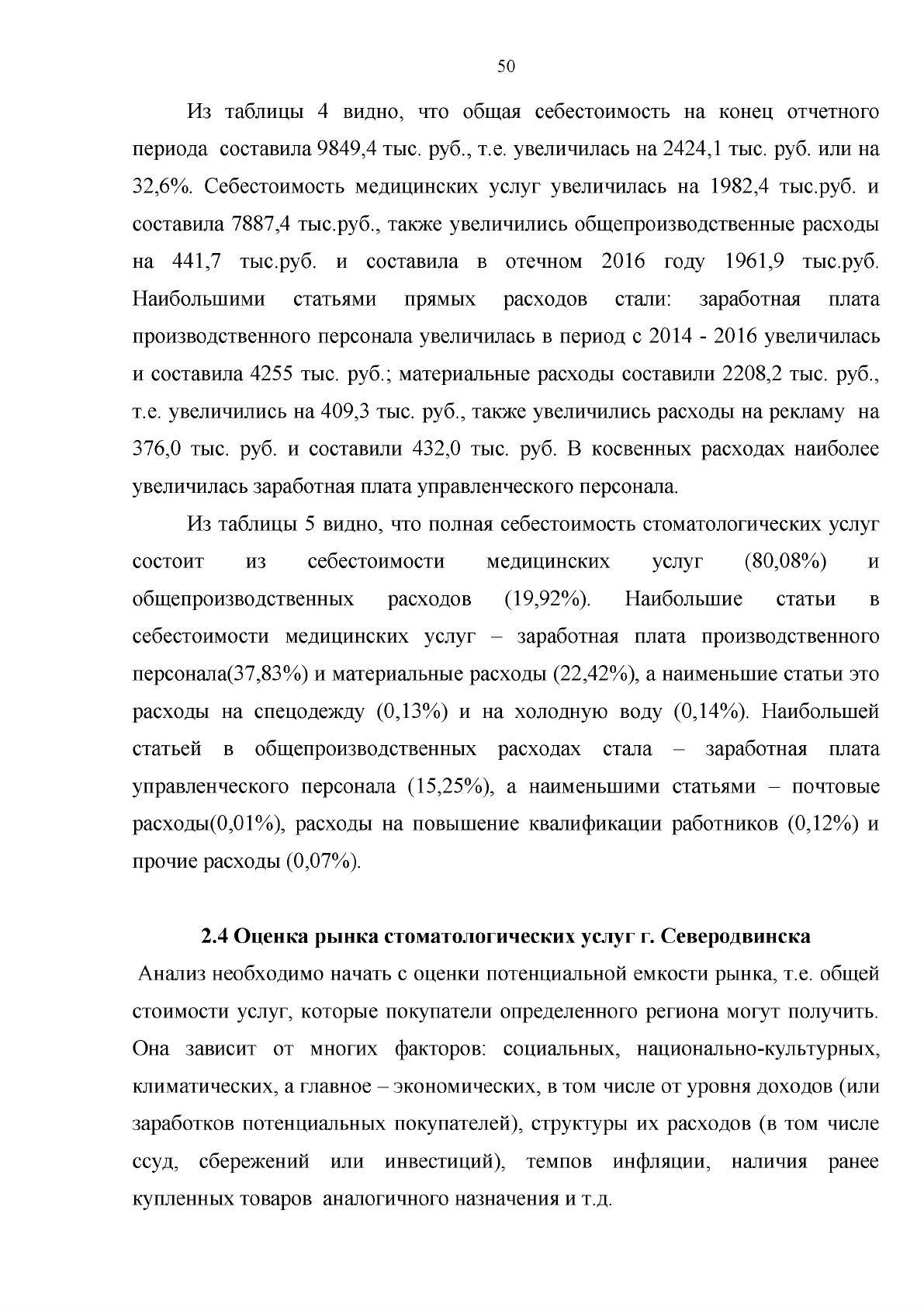 50

Из таблицы 4 видно, что общая себестоимость на конец отчетного периода составила 9849,4 тыс. руб., т.е. увеличилась на 2424,1 тыс. руб. или на 32,6%. Себестоимость медицинских услуг увеличилась на 1982,4 тыс.руб. и составила 7887,4 тыс.руб., также увеличились общепроизводственные расходы на 441,7 тыс.руб. и составила в отечном 2016 году 1961,9 тыс.руб. Наибольшими статьями прямых расходов стали: заработная плата производственного персонала увеличилась в период с 2014 - 2016 увеличилась и составила 4255 тыс. руб.; материальные расходы составили 2208,2 тыс. руб., т.е. увеличились на 409,3 тыс. руб., также увеличились расходы на рекламу на 376,0 тыс. руб. и составили 432,0 тыс. руб. В косвенных расходах наиболее увеличилась заработная плата управленческого персонала.

Из таблицы 5 видно, что полная себестоимость стоматологических услуг состоит из себестоимости медицинских услуг (80,08%) и общепроизводственных расходов (19,92%). Наибольшие статьи в себестоимости медицинских услуг – заработная плата производственного персонала(37,83%) и материальные расходы (22,42%), а наименьшие статьи это расходы на спецодежду (0,13%) и на холодную воду (0,14%). Наибольшей статьей в общепроизводственных расходах стала – заработная плата управленческого персонала (15,25%), а наименьшими статьями – почтовые расходы(0,01%), расходы на повышение квалификации работников (0,12%) и прочие расходы (0,07%).

2.4 Оценка рынка стоматологических услуг г. Северодвинска

Анализ необходимо начать с оценки потенциальной емкости рынка, т.е. общей стоимости услуг, которые покупатели определенного региона могут получить. Она зависит от многих факторов: социальных, национально-культурных, климатических, а главное – экономических, в том числе от уровня доходов (или заработков потенциальных покупателей), структуры их расходов (в том числе ссуд, сбережений или инвестиций), темпов инфляции, наличия ранее купленных товаров аналогичного назначения и т.д.